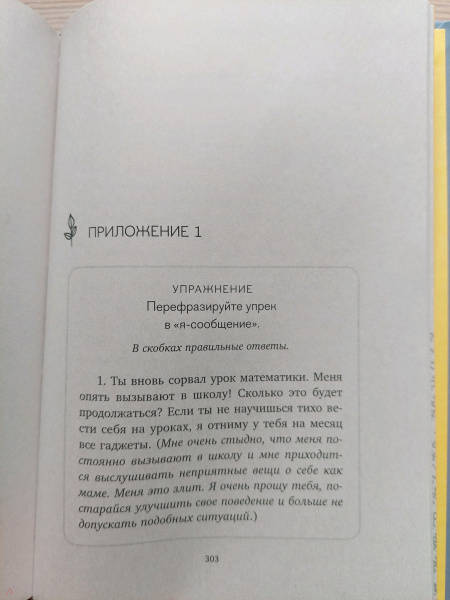 ПРИЛОЖЕНИЕ 1

УПРАЖНЕНИЕ
Перефразируйте упрек в «я-сообщение».

В скобках правильные ответы.

1. Ты вновь сорвал урок математики. Меня опять вызывают в школу! Сколько это будет продолжаться? Если ты не научишься тихо вести себя на уроках, я отниму у тебя на месяц все гаджеты. (Мне очень стыдно, что меня постоянно вызывают в школу и мне приходится выслушивать неприятные вещи о себе как маме. Меня это злит. Я очень прошу тебя, постарайся улучшить свое поведение и больше не допускать подобных ситуаций.)

303